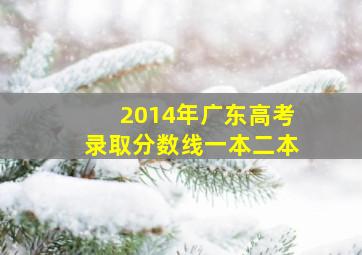 2014年广东高考
录取分数线一本二本